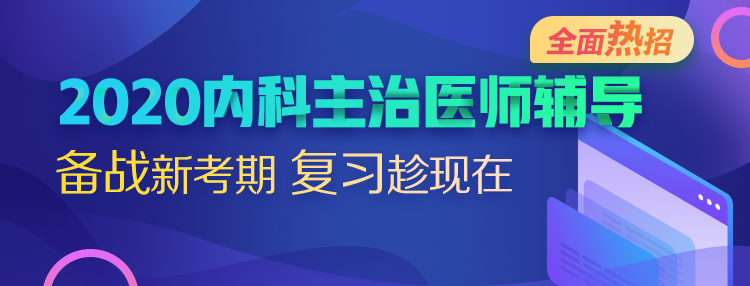 全面热招

2020内科主治医师辅导

备战新考期 复习趁现在